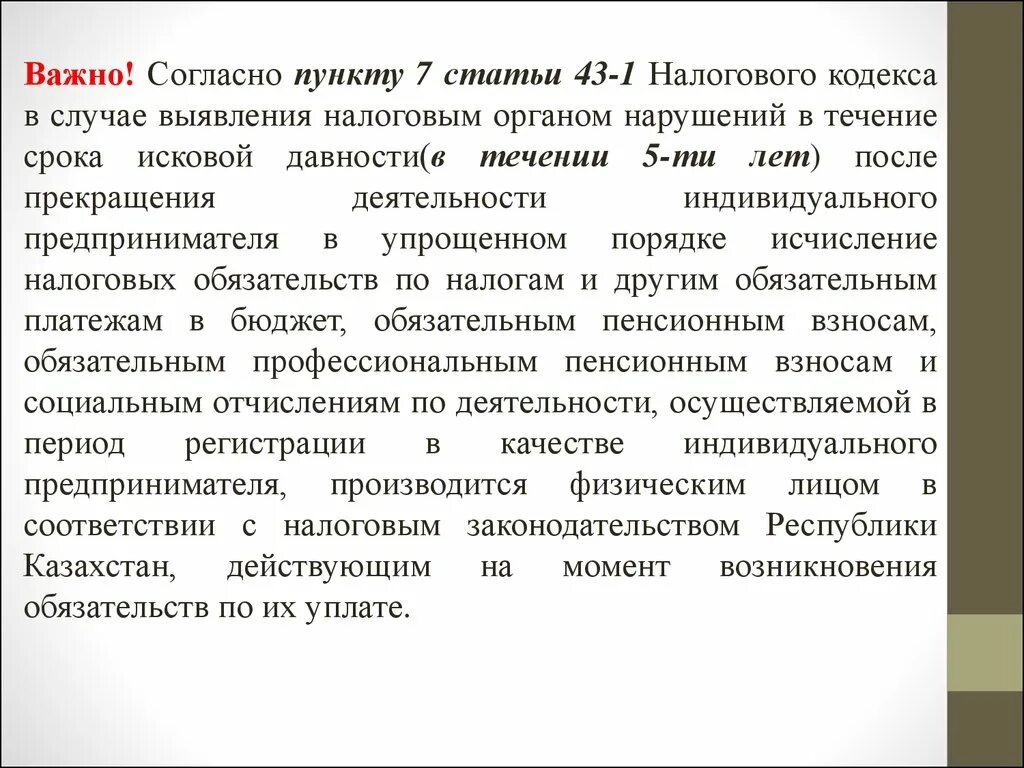 Важно! Согласно пункту 7 статьи 43-1 Налогового кодекса в случае выявления налоговым органом нарушений в течение срока исковой давности(в течении 5-ти лет) после прекращения деятельности индивидуального предпринимателя в упрощенном порядке исчисление налоговых обязательств по налогам и другим обязательным платежам в бюджет, обязательным пенсионным взносам, обязательным профессиональным пенсионным взносам и социальным отчислениям по деятельности, осуществляемой в период регистрации в качестве индивидуального предпринимателя, производится физическим лицом в соответствии с налоговым законодательством Республики Казахстан, действующим на момент возникновения обязательств по их уплате.